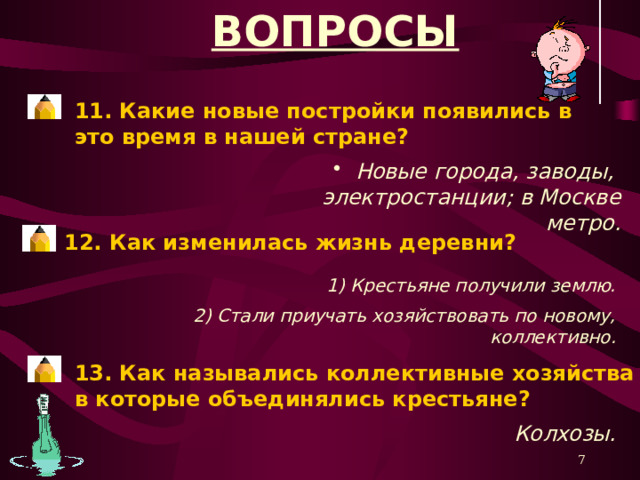 ВОПРОСЫ

11. Какие новые постройки появились в это время в нашей стране?

• Новые города, заводы, электростанции; в Москве метро.

12. Как изменилась жизнь деревни?

1) Крестьяне получили землю.

2) Стали приучать хозяйствовать по новому, коллективно.

13. Как назывались коллективные хозяйства в которые объединялись крестьяне?

Колхозы.

7